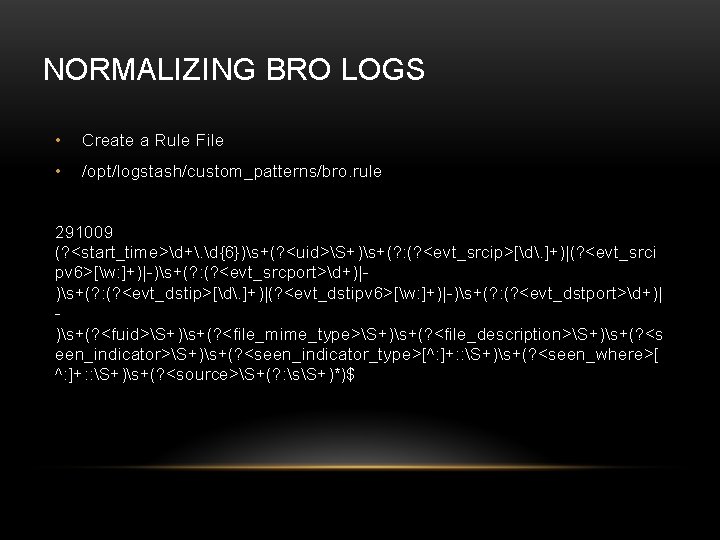 NORMALIZING BRO LOGS

• Create a Rule File

• /opt/logstash/custom_patterns/bro.rule

291009
(?<start_time>\d+\.\d{6})\s+(?<uid>\S+)\s+(?:(?<evt_srcip>[\d\.]+)|(?<evt_srcipv6>[\w:]+)|-)\s+(?:(?<evt_srcport>\d+)|-)\s+(?:(?<evt_dstip>[\d\.]+)|(?<evt_dstipv6>[\w:]+)|-)\s+(?:(?<evt_dstport>\d+)|-)\s+(?<fuid>\S+)\s+(?<file_mime_type>\S+)\s+(?<file_description>\S+)\s+(?<seen_indicator>\S+)\s+(?<seen_indicator_type>[^:]+::\S+)\s+(?<seen_where>[^:]+::\S+)\s+(?<source>\S+(?:\s\S+)*)$